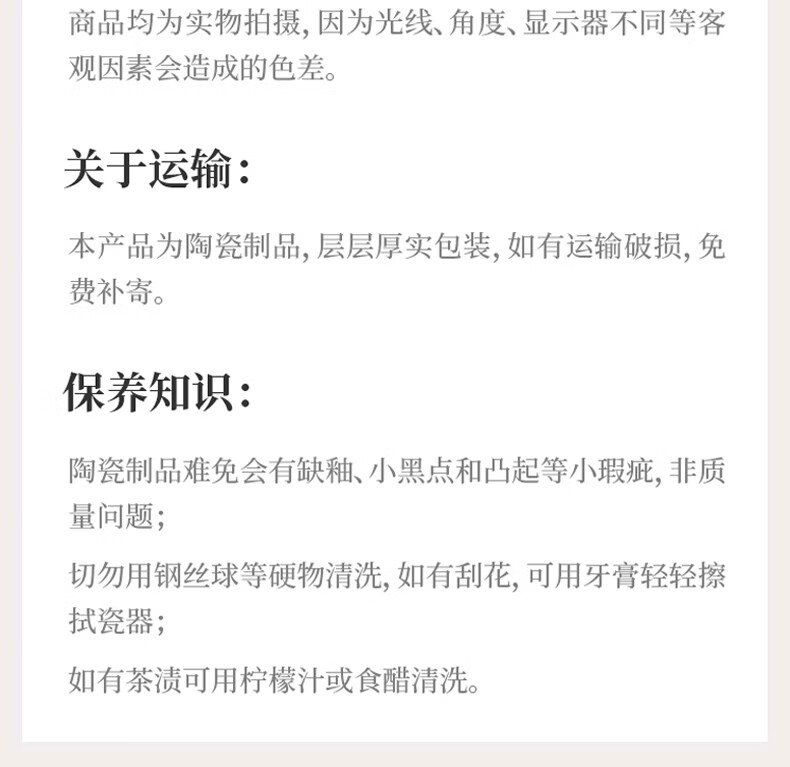 商品均为实物拍摄,因为光线、角度、显示器不同等客观因素会造成的色差。

关于运输:

本产品为陶瓷制品,层层厚实包装,如有运输破损,免费补寄。

保养知识:

陶瓷制品难免会有缺釉、小黑点和凸起等小瑕疵,非质量问题;

切勿用钢丝球等硬物清洗,如有刮花,可用牙膏轻轻擦拭瓷器;

如有茶渍可用柠檬汁或食醋清洗。